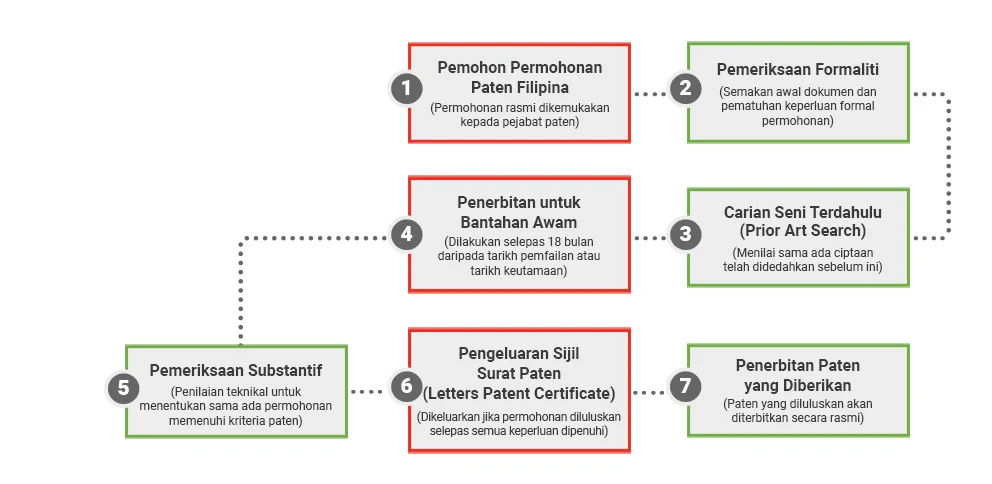 1
Pemohon Permohonan Paten Filipina
(Permohonan rasmi dikemukakan kepada pejabat paten)

2
Pemeriksaan Formaliti
(Semakan awal dokumen dan pematuhan keperluan formal permohonan)

3
Carian Seni Terdahulu (Prior Art Search)
(Menilai sama ada ciptaan telah didedahkan sebelum ini)

4
Penerbitan untuk Bantahan Awam
(Dilakukan selepas 18 bulan daripada tarikh pemfailan atau tarikh keutamaan)

5
Pemeriksaan Substantif
(Penilaian teknikal untuk menentukan sama ada permohonan memenuhi kriteria paten)

6
Pengeluaran Sijil Surat Paten (Letters Patent Certificate)
(Dikeluarkan jika permohonan diluluskan selepas semua keperluan dipenuhi)

7
Penerbitan Paten yang Diberikan
(Paten yang diluluskan akan diterbitkan secara rasmi)